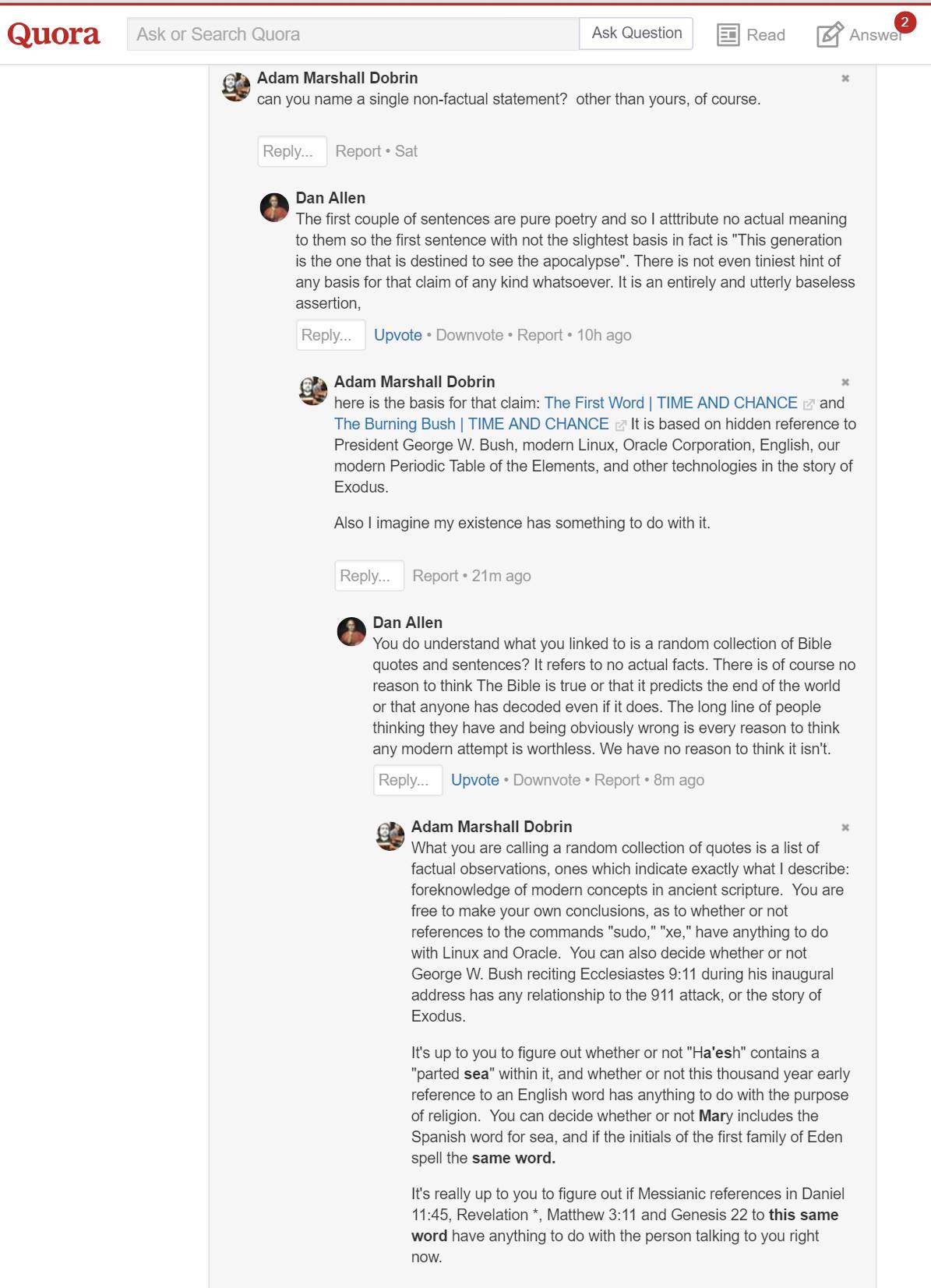 Quora Ask or Search Quora Ask Question Read Answer 2

Adam Marshall Dobrin
can you name a single non-factual statement? other than yours, of course.

Reply... Report • Sat

Dan Allen
The first couple of sentences are pure poetry and so I atttribute no actual meaning to them so the first sentence with not the slightest basis in fact is "This generation is the one that is destined to see the apocalypse". There is not even tiniest hint of any basis for that claim of any kind whatsoever. It is an entirely and utterly baseless assertion,

Reply... Upvote • Downvote • Report • 10h ago

Adam Marshall Dobrin
here is the basis for that claim: The First Word | TIME AND CHANCE and The Burning Bush | TIME AND CHANCE It is based on hidden reference to President George W. Bush, modern Linux, Oracle Corporation, English, our modern Periodic Table of the Elements, and other technologies in the story of Exodus.

Also I imagine my existence has something to do with it.

Reply... Report • 21m ago

Dan Allen
You do understand what you linked to is a random collection of Bible quotes and sentences? It refers to no actual facts. There is of course no reason to think The Bible is true or that it predicts the end of the world or that anyone has decoded even if it does. The long line of people thinking they have and being obviously wrong is every reason to think any modern attempt is worthless. We have no reason to think it isn't.

Reply... Upvote • Downvote • Report • 8m ago

Adam Marshall Dobrin
What you are calling a random collection of quotes is a list of factual observations, ones which indicate exactly what I describe: foreknowledge of modern concepts in ancient scripture. You are free to make your own conclusions, as to whether or not references to the commands "sudo," "xe," have anything to do with Linux and Oracle. You can also decide whether or not George W. Bush reciting Ecclesiastes 9:11 during his inaugural address has any relationship to the 911 attack, or the story of Exodus.

It's up to you to figure out whether or not "Ha'esh" contains a "parted sea" within it, and whether or not this thousand year early reference to an English word has anything to do with the purpose of religion. You can decide whether or not Mary includes the Spanish word for sea, and if the initials of the first family of Eden spell the same word.

It's really up to you to figure out if Messianic references in Daniel 11:45, Revelation *, Matthew 3:11 and Genesis 22 to this same word have anything to do with the person talking to you right now.